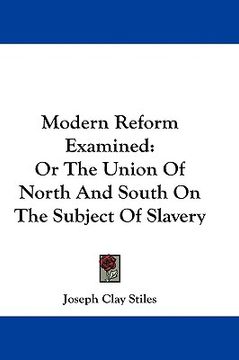 Modern Reform Examined:
Or The Union Of North And South On The Subject Of Slavery

Joseph Clay Stiles